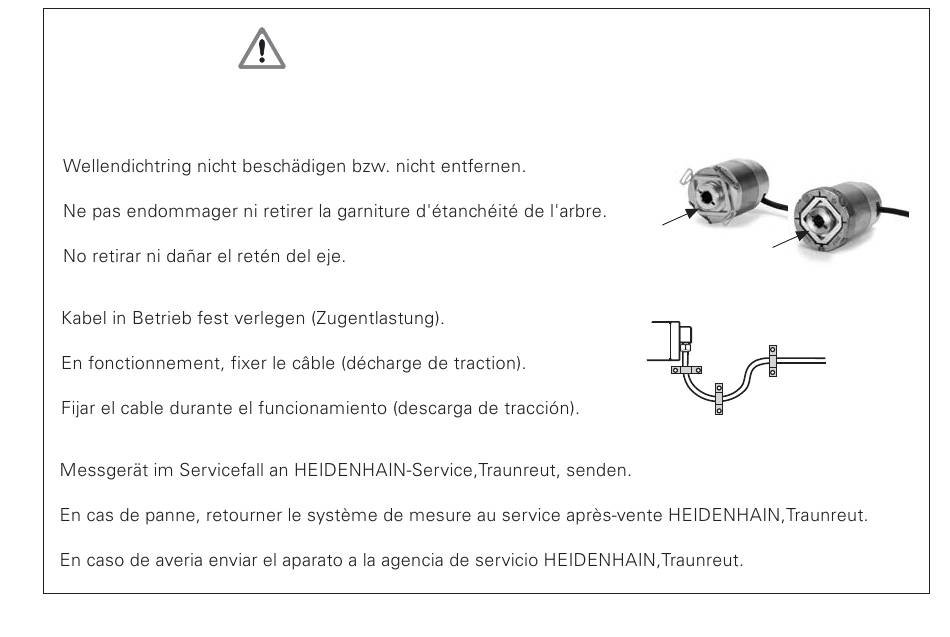 Wellendichtring nicht beschädigen bzw. nicht entfernen.

Ne pas endommager ni retirer la garniture d'étanchéité de l'arbre.

No retirar ni dañar el retén del eje.

Kabel in Betrieb fest verlegen (Zugentlastung).

En fonctionnement, fixer le câble (décharge de traction).

Fijar el cable durante el funcionamiento (descarga de tracción).

Messgerät im Servicefall an HEIDENHAIN-Service,Traunreut, senden.

En cas de panne, retourner le système de mesure au service après-vente HEIDENHAIN,Traunreut.

En caso de averia enviar el aparato a la agencia de servicio HEIDENHAIN,Traunreut.